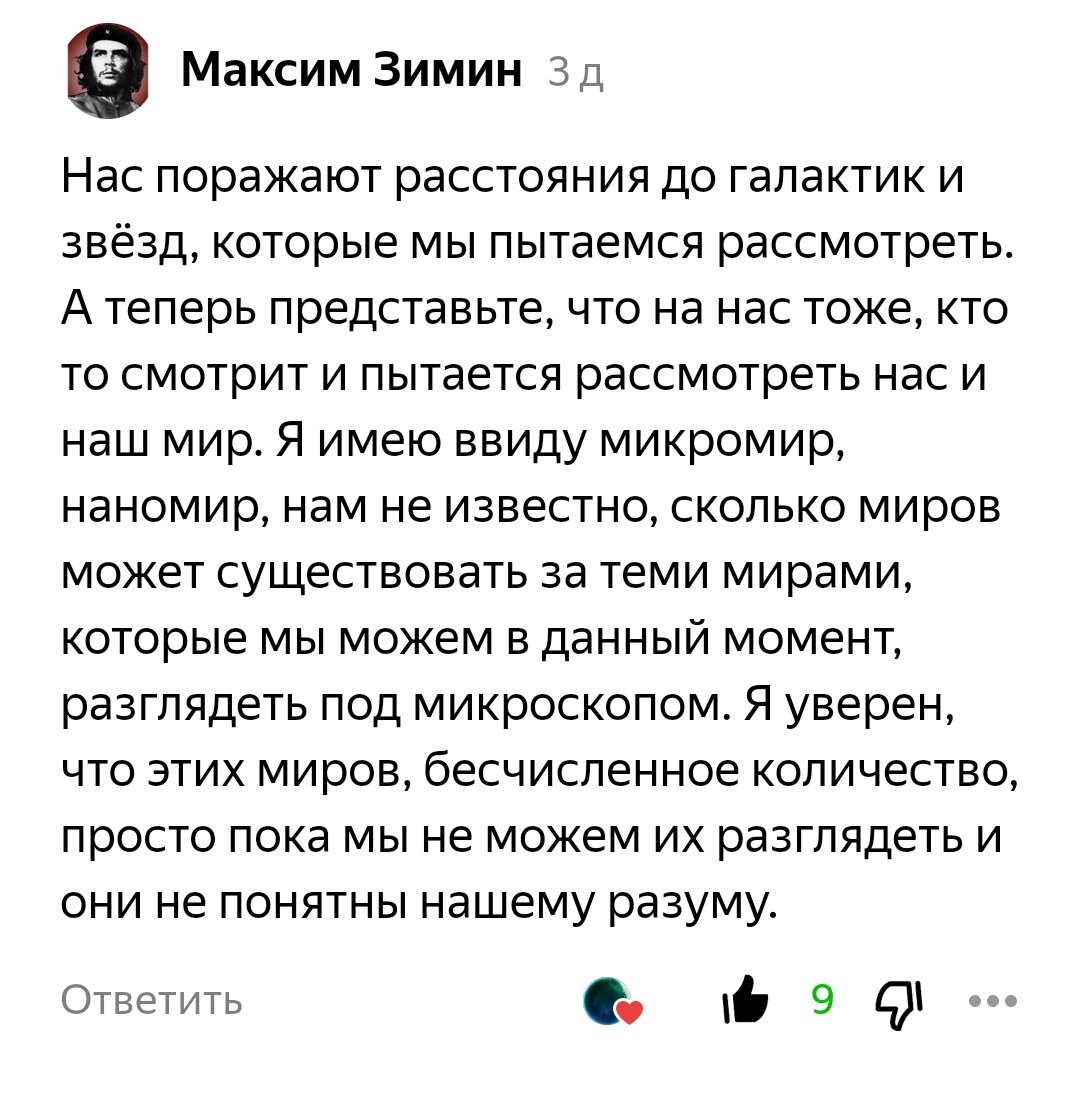 Максим Зимин 3 д

Нас поражают расстояния до галактик и звёзд, которые мы пытаемся рассмотреть. А теперь представьте, что на нас тоже, кто то смотрит и пытается рассмотреть нас и наш мир. Я имею ввиду микромир, наномир, нам не известно, сколько миров может существовать за теми мирами, которые мы можем в данный момент, разглядеть под микроскопом. Я уверен, что этих миров, бесчисленное количество, просто пока мы не можем их разглядеть и они не понятны нашему разуму.

Ответить 9